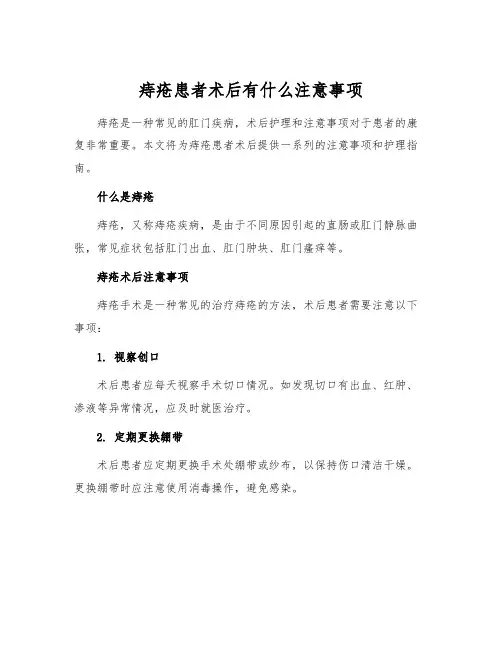 痔疮患者术后有什么注意事项

痔疮是一种常见的肛门疾病，术后护理和注意事项对于患者的康复非常重要。本文将为痔疮患者术后提供一系列的注意事项和护理指南。

什么是痔疮

痔疮，又称痔疮疾病，是由于不同原因引起的直肠或肛门静脉曲张，常见症状包括肛门出血、肛门肿块、肛门瘙痒等。

痔疮术后注意事项

痔疮手术是一种常见的治疗痔疮的方法，术后患者需要注意以下事项：

1. 视察创口

术后患者应每天视察手术切口情况。如发现切口有出血、红肿、渗液等异常情况，应及时就医治疗。

2. 定期更换绷带

术后患者应定期更换手术处绷带或纱布，以保持伤口清洁干燥。更换绷带时应注意使用消毒操作，避免感染。